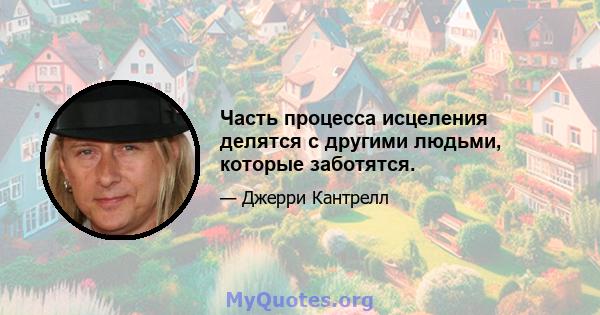 Часть процесса исцеления делятся с другими людьми, которые заботятся.

— Джерри Кантрелл

MyQuotes.org